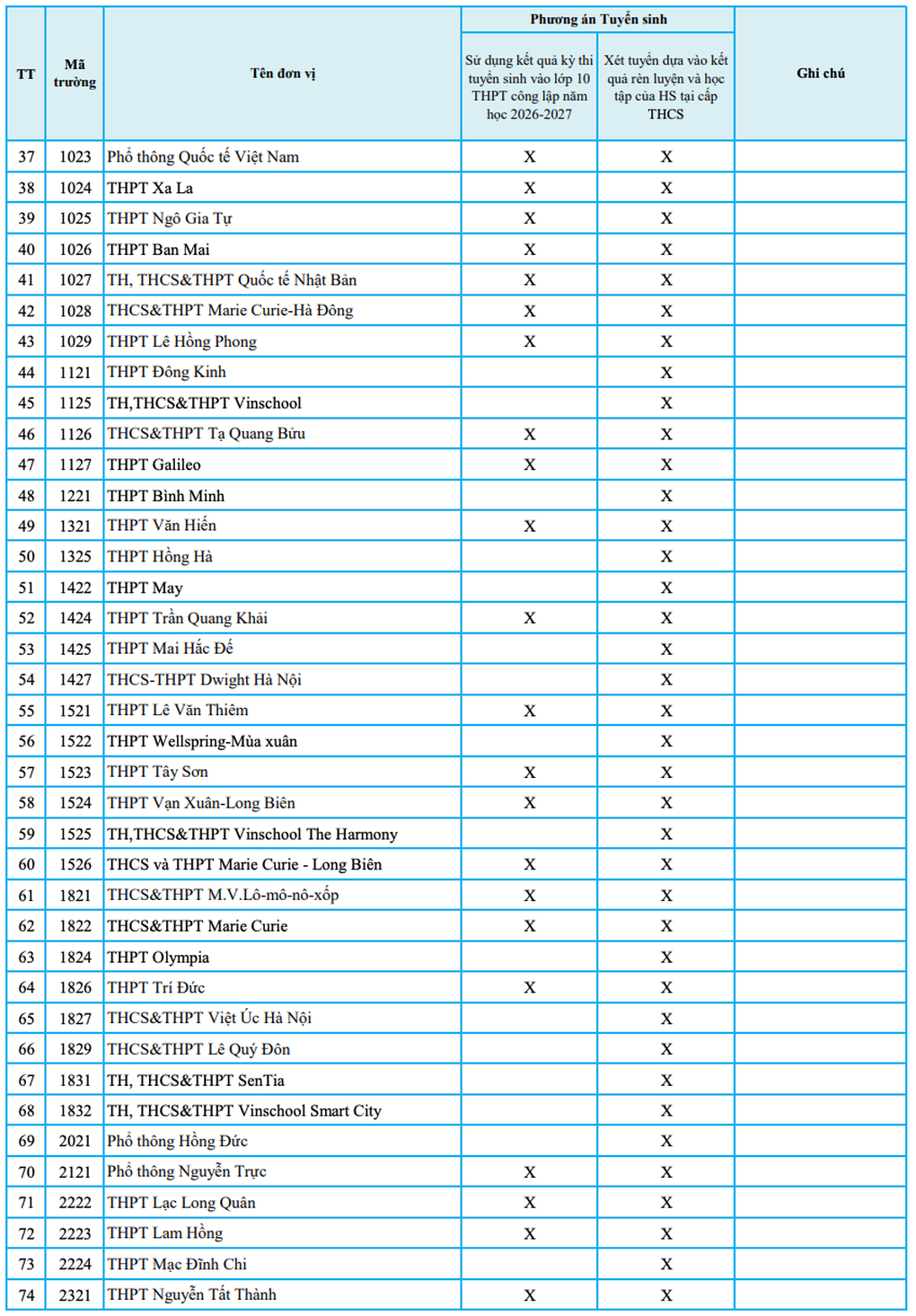 | TT | Mã trường | Tên đơn vị | Phương án Tuyển sinh: Sử dụng kết quả kỳ thi tuyển sinh vào lớp 10 THPT công lập năm học 2026-2027 | Phương án Tuyển sinh: Xét tuyển dựa vào kết quả rèn luyện và học tập của HS tại cấp THCS | Ghi chú |
|---|---|---|---|---|---|
| 37 | 1023 | Phổ thông Quốc tế Việt Nam | X | X | |
| 38 | 1024 | THPT Xa La | X | X | |
| 39 | 1025 | THPT Ngô Gia Tự | X | X | |
| 40 | 1026 | THPT Ban Mai | X | X | |
| 41 | 1027 | TH, THCS&THPT Quốc tế Nhật Bản | X | X | |
| 42 | 1028 | THCS&THPT Marie Curie-Hà Đông | X | X | |
| 43 | 1029 | THPT Lê Hồng Phong | X | X | |
| 44 | 1121 | THPT Đông Kinh | | X | |
| 45 | 1125 | TH,THCS&THPT Vinschool | | X | |
| 46 | 1126 | THCS&THPT Tạ Quang Bửu | X | X | |
| 47 | 1127 | THPT Galileo | X | X | |
| 48 | 1221 | THPT Bình Minh | | X | |
| 49 | 1321 | THPT Văn Hiến | X | X | |
| 50 | 1325 | THPT Hồng Hà | | X | |
| 51 | 1422 | THPT May | | X | |
| 52 | 1424 | THPT Trần Quang Khải | X | X | |
| 53 | 1425 | THPT Mai Hắc Đế | | X | |
| 54 | 1427 | THCS-THPT Dwight Hà Nội | | X | |
| 55 | 1521 | THPT Lê Văn Thiêm | X | X | |
| 56 | 1522 | THPT Wellspring-Mùa xuân | | X | |
| 57 | 1523 | THPT Tây Sơn | X | X | |
| 58 | 1524 | THPT Vạn Xuân-Long Biên | X | X | |
| 59 | 1525 | TH,THCS&THPT Vinschool The Harmony | | X | |
| 60 | 1526 | THCS và THPT Marie Curie - Long Biên | X | X | |
| 61 | 1821 | THCS&THPT M.V.Lô-mô-nô-xốp | X | X | |
| 62 | 1822 | THCS&THPT Marie Curie | X | X | |
| 63 | 1824 | THPT Olympia | | X | |
| 64 | 1826 | THPT Trí Đức | X | X | |
| 65 | 1827 | THCS&THPT Việt Úc Hà Nội | | X | |
| 66 | 1829 | THCS&THPT Lê Quý Đôn | | X | |
| 67 | 1831 | TH, THCS&THPT SenTia | | X | |
| 68 | 1832 | TH, THCS&THPT Vinschool Smart City | | X | |
| 69 | 2021 | Phổ thông Hồng Đức | | X | |
| 70 | 2121 | Phổ thông Nguyễn Trực | X | X | |
| 71 | 2222 | THPT Lạc Long Quân | X | X | |
| 72 | 2223 | THPT Lam Hồng | X | X | |
| 73 | 2224 | THPT Mạc Đĩnh Chi | | X | |
| 74 | 2321 | THPT Nguyễn Tất Thành | X | X | |